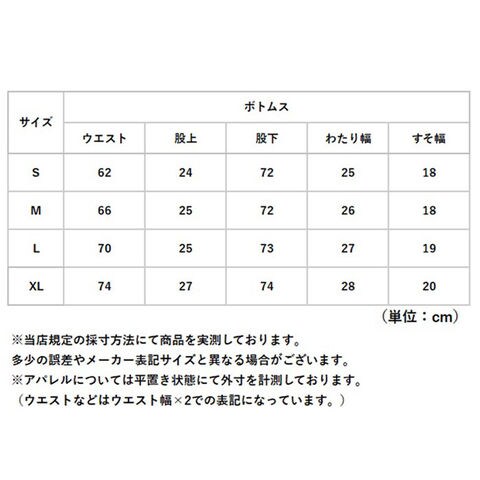 | サイズ | ボトムス | | | | |
|---|---|---|---|---|---|
| | ウエスト | 股上 | 股下 | わたり幅 | すそ幅 |
| S | 62 | 24 | 72 | 25 | 18 |
| M | 66 | 25 | 72 | 26 | 18 |
| L | 70 | 25 | 73 | 27 | 19 |
| XL | 74 | 27 | 74 | 28 | 20 |

（単位：cm）

※当店規定の採寸方法にて商品を実測しております。
多少の誤差やメーカー表記サイズと異なる場合がございます。
※アパレルについては平置き状態にて外寸を計測しております。
（ウエストなどはウエスト幅×2での表記になっています。）